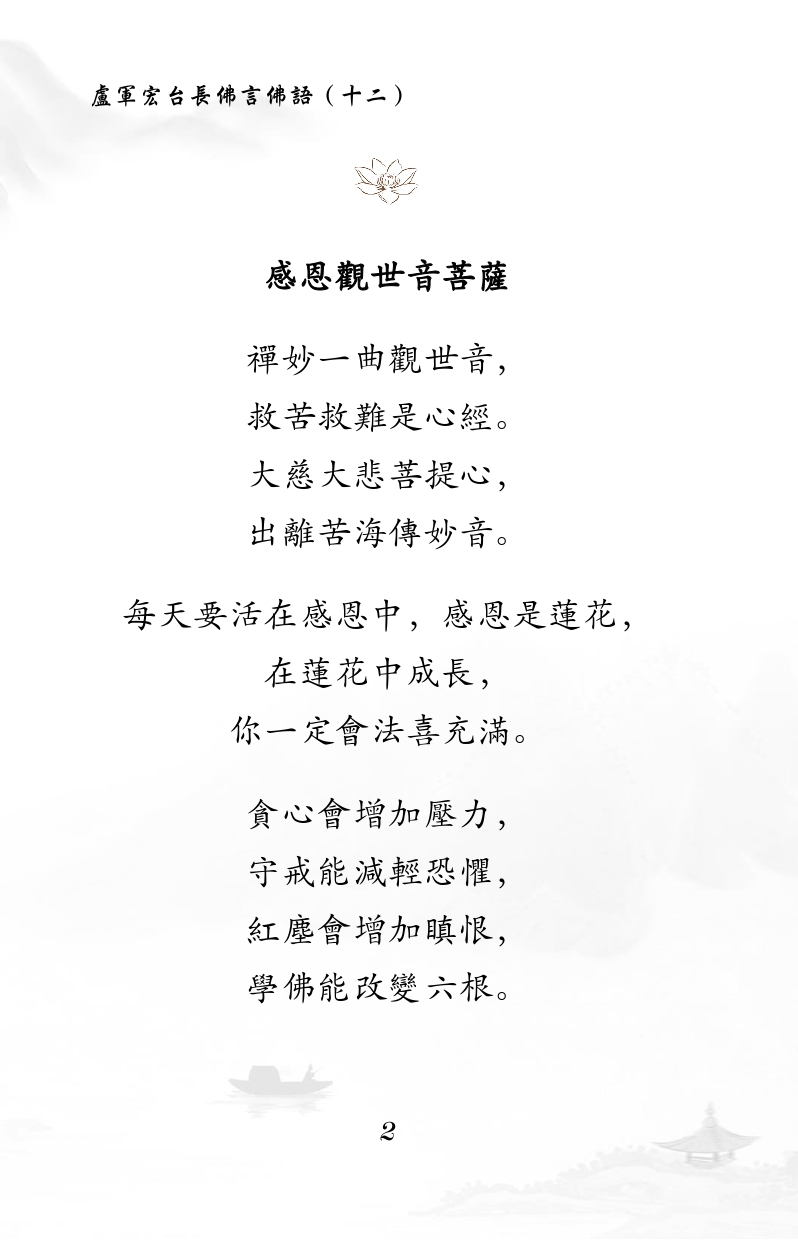 盧軍宏台長佛言佛語（十二）

感恩觀世音菩薩

禪妙一曲觀世音，
救苦救難是心經。
大慈大悲菩提心，
出離苦海傳妙音。

每天要活在感恩中，感恩是蓮花，
在蓮花中成長，
你一定會法喜充滿。

貪心會增加壓力，
守戒能減輕恐懼，
紅塵會增加瞋恨，
學佛能改變六根。

2